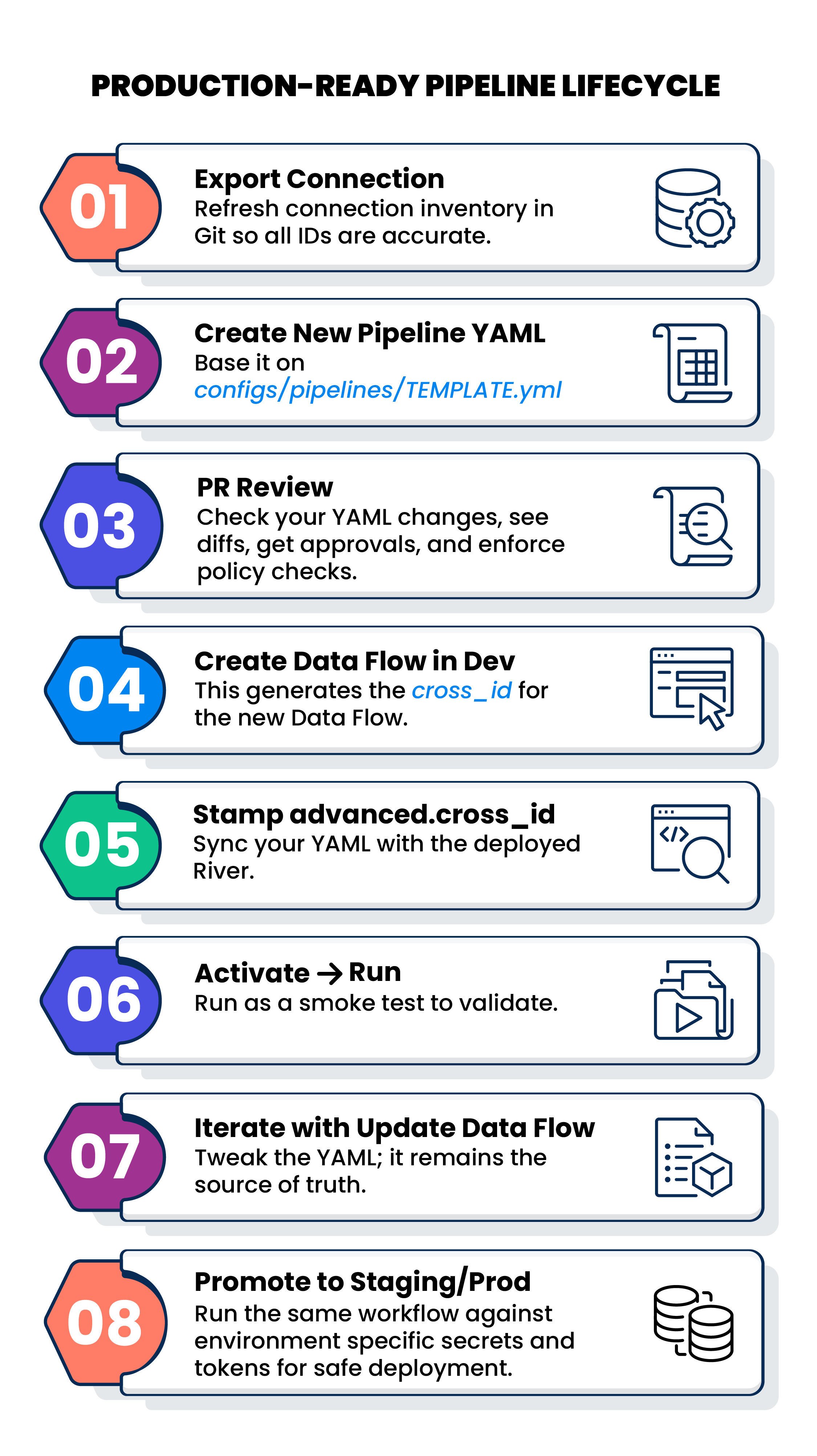 PRODUCTION-READY PIPELINE LIFECYCLE

01
Export Connection
Refresh connection inventory in Git so all IDs are accurate.

02
Create New Pipeline YAML
Base it on configs/pipelines/TEMPLATE.yml

03
PR Review
Check your YAML changes, see diffs, get approvals, and enforce policy checks.

04
Create Data Flow in Dev
This generates the cross_id for the new Data Flow.

05
Stamp advanced.cross_id
Sync your YAML with the deployed River.

06
Activate → Run
Run as a smoke test to validate.

07
Iterate with Update Data Flow
Tweak the YAML; it remains the source of truth.

08
Promote to Staging/Prod
Run the same workflow against environment specific secrets and tokens for safe deployment.